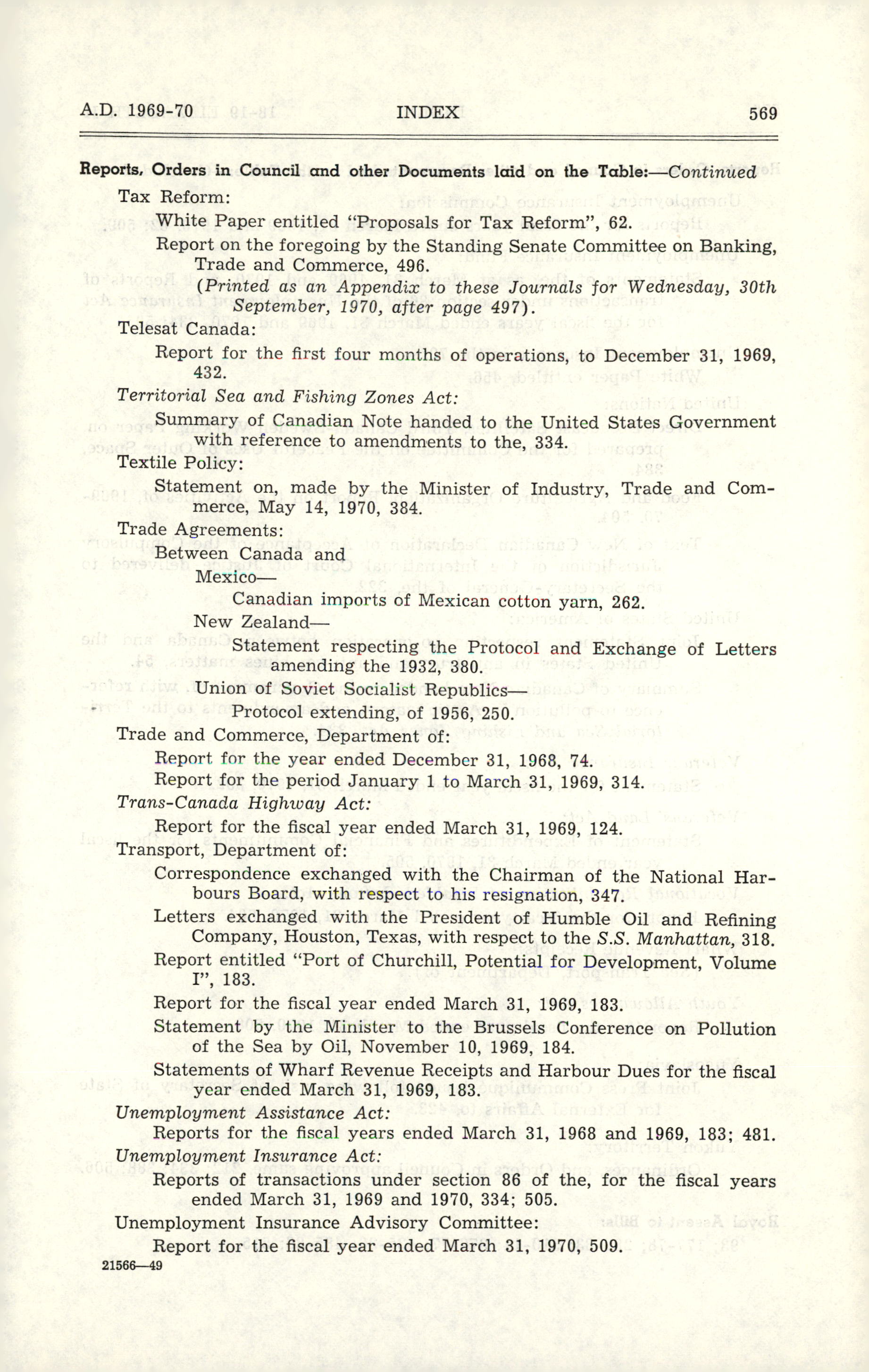 A.D. 1969-70 INDEX 569

Reports, Orders in Council and other Documents laid on the Table:—Continued

Tax Reform:

White Paper entitled "Proposals for Tax Reform", 62.

Report on the foregoing by the Standing Senate Committee on Banking, Trade and Commerce, 496.

(Printed as an Appendix to these Journals for Wednesday, 30th September, 1970, after page 497).

Telesat Canada:

Report for the first four months of operations, to December 31, 1969, 432.

Territorial Sea and Fishing Zones Act:

Summary of Canadian Note handed to the United States Government with reference to amendments to the, 334.

Textile Policy:

Statement on, made by the Minister of Industry, Trade and Commerce, May 14, 1970, 384.

Trade Agreements:

Between Canada and

Mexico—

Canadian imports of Mexican cotton yarn, 262.

New Zealand—

Statement respecting the Protocol and Exchange of Letters amending the 1932, 380.

Union of Soviet Socialist Republics—

Protocol extending, of 1956, 250.

Trade and Commerce, Department of:

Report for the year ended December 31, 1968, 74.

Report for the period January 1 to March 31, 1969, 314.

Trans-Canada Highway Act:

Report for the fiscal year ended March 31, 1969, 124.

Transport, Department of:

Correspondence exchanged with the Chairman of the National Harbours Board, with respect to his resignation, 347.

Letters exchanged with the President of Humble Oil and Refining Company, Houston, Texas, with respect to the S.S. Manhattan, 318.

Report entitled "Port of Churchill, Potential for Development, Volume I", 183.

Report for the fiscal year ended March 31, 1969, 183.

Statement by the Minister to the Brussels Conference on Pollution of the Sea by Oil, November 10, 1969, 184.

Statements of Wharf Revenue Receipts and Harbour Dues for the fiscal year ended March 31, 1969, 183.

Unemployment Assistance Act:

Reports for the fiscal years ended March 31, 1968 and 1969, 183; 481.

Unemployment Insurance Act:

Reports of transactions under section 86 of the, for the fiscal years ended March 31, 1969 and 1970, 334; 505.

Unemployment Insurance Advisory Committee:

Report for the fiscal year ended March 31, 1970, 509.

21566—49